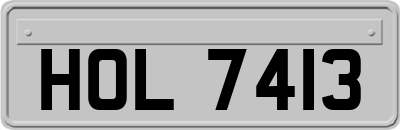 HOL 7413